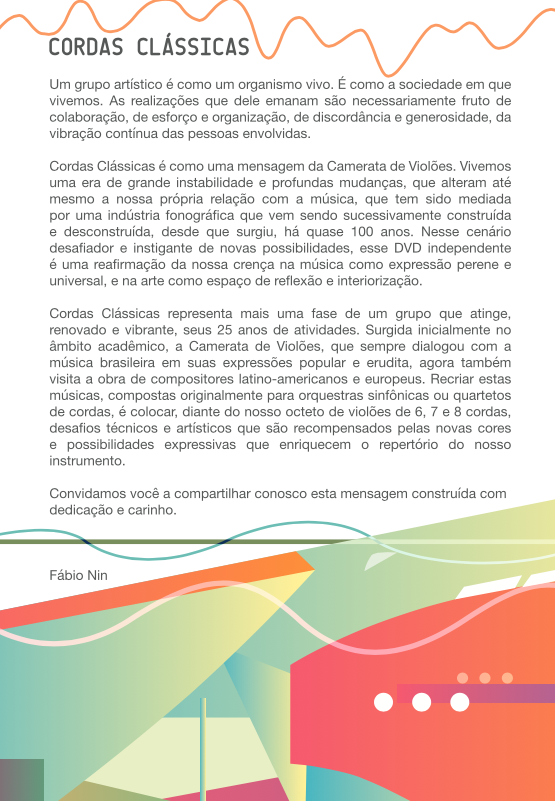 CORDAS CLÁSSICAS

Um grupo artístico é como um organismo vivo. É como a sociedade em que vivemos. As realizações que dele emanam são necessariamente fruto de colaboração, de esforço e organização, de discordância e generosidade, da vibração contínua das pessoas envolvidas.

Cordas Clássicas é como uma mensagem da Camerata de Violões. Vivemos uma era de grande instabilidade e profundas mudanças, que alteram até mesmo a nossa própria relação com a música, que tem sido mediada por uma indústria fonográfica que vem sendo sucessivamente construída e desconstruída, desde que surgiu, há quase 100 anos. Nesse cenário desafiador e instigante de novas possibilidades, esse DVD independente é uma reafirmação da nossa crença na música como expressão perene e universal, e na arte como espaço de reflexão e interiorização.

Cordas Clássicas representa mais uma fase de um grupo que atinge, renovado e vibrante, seus 25 anos de atividades. Surgida inicialmente no âmbito acadêmico, a Camerata de Violões, que sempre dialogou com a música brasileira em suas expressões popular e erudita, agora também visita a obra de compositores latino-americanos e europeus. Recriar estas músicas, compostas originalmente para orquestras sinfônicas ou quartetos de cordas, é colocar, diante do nosso octeto de violões de 6, 7 e 8 cordas, desafios técnicos e artísticos que são recompensados pelas novas cores e possibilidades expressivas que enriquecem o repertório do nosso instrumento.

Convidamos você a compartilhar conosco esta mensagem construída com dedicação e carinho.

Fábio Nin